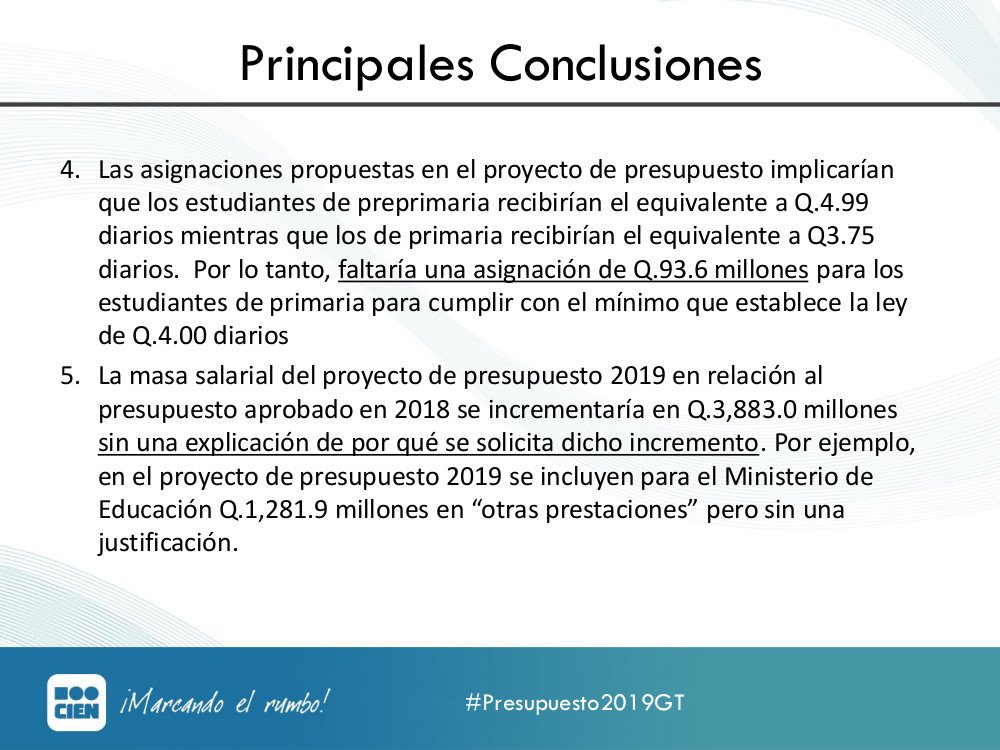 Principales Conclusiones

4. Las asignaciones propuestas en el proyecto de presupuesto implicarían que los estudiantes de preprimaria recibirían el equivalente a Q.4.99 diarios mientras que los de primaria recibirían el equivalente a Q3.75 diarios. Por lo tanto, faltaría una asignación de Q.93.6 millones para los estudiantes de primaria para cumplir con el mínimo que establece la ley de Q.4.00 diarios

5. La masa salarial del proyecto de presupuesto 2019 en relación al presupuesto aprobado en 2018 se incrementaría en Q.3,883.0 millones sin una explicación de por qué se solicita dicho incremento. Por ejemplo, en el proyecto de presupuesto 2019 se incluyen para el Ministerio de Educación Q.1,281.9 millones en “otras prestaciones” pero sin una justificación.

CIEN ¡Marcando el rumbo! #Presupuesto2019GT